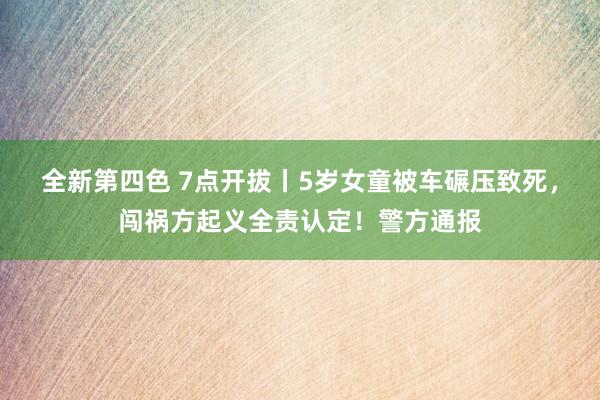 全新第四色 7点开拔丨5岁女童被车碾压致死，闯祸方起义全责认定！警方通报